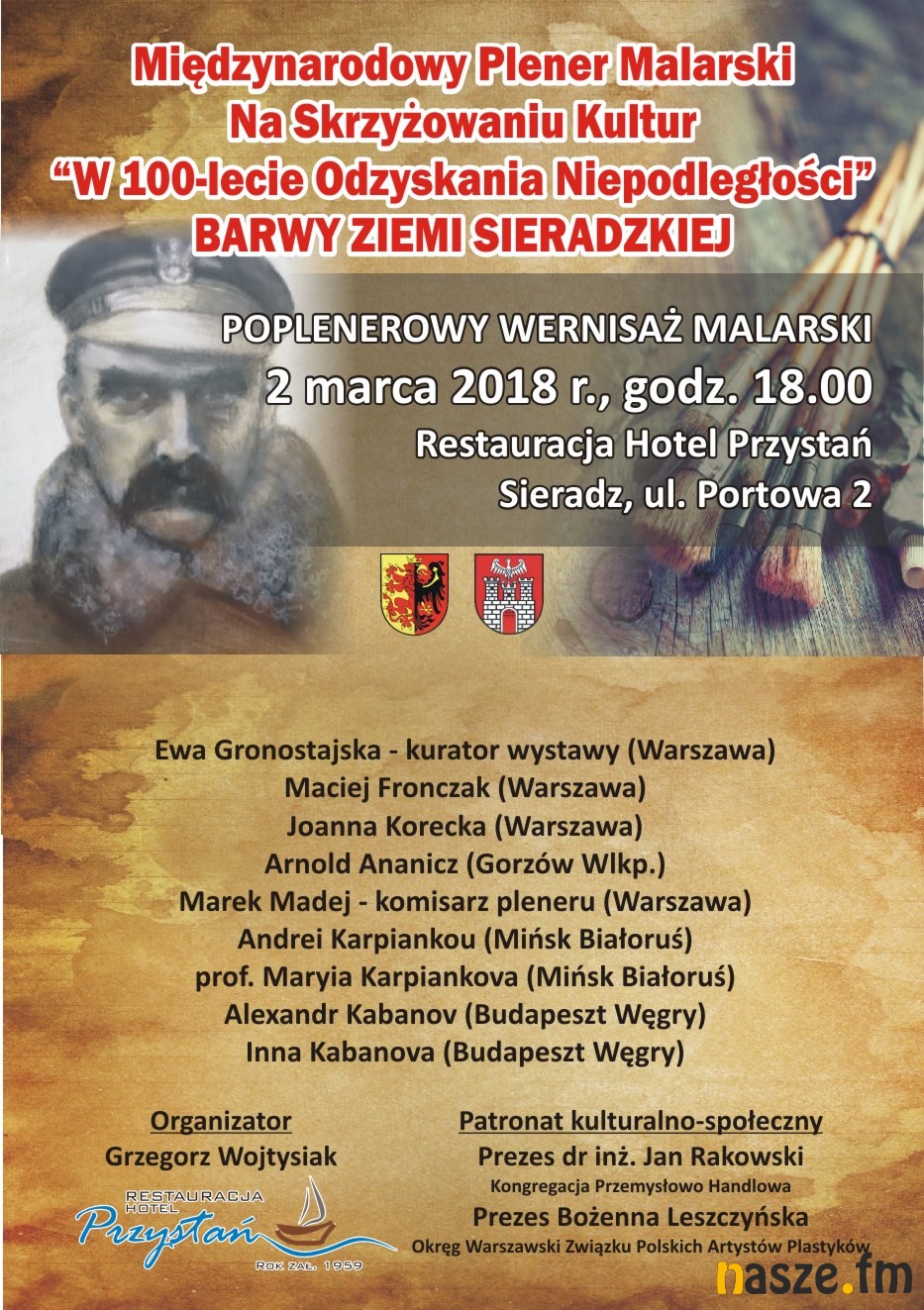 Międzynarodowy Plener Malarski
Na Skrzyżowaniu Kultur
"W 100-lecie Odzyskania Niepodległości"
BARWY ZIEMI SIERADZKIEJ

POPLENEROWY WERNISAŻ MALARSKI
2 marca 2018 r., godz. 18.00
Restauracja Hotel Przystań
Sieradz, ul. Portowa 2

Ewa Gronostajska - kurator wystawy (Warszawa)
Maciej Fronczak (Warszawa)
Joanna Korecka (Warszawa)
Arnold Ananicz (Gorzów Wlkp.)
Marek Madej - komisarz pleneru (Warszawa)
Andrei Karpiankou (Mińsk Białoruś)
prof. Maryia Karpiankova (Mińsk Białoruś)
Alexandr Kabanov (Budapeszt Węgry)
Inna Kabanova (Budapeszt Węgry)

Organizator
Grzegorz Wojtysiak

RESTAURACJA
HOTEL
Przystań
ROK ZAŁ. 1959

Patronat kulturalno-społeczny
Prezes dr inż. Jan Rakowski
Kongregacja Przemysłowo Handlowa
Prezes Bożenna Leszczyńska
Okręg Warszawski Związku Polskich Artystów Plastyków

nasze.fm